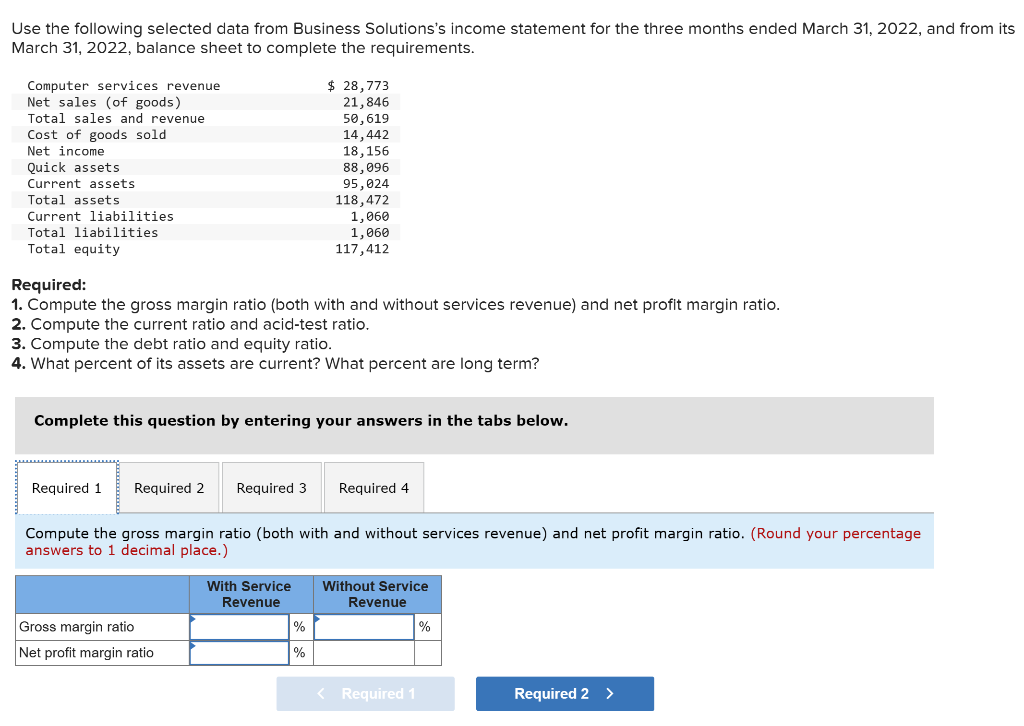 Use the following selected data from Business Solutions's income statement for the three months ended March 31, 2022, and from its March 31, 2022, balance sheet to complete the requirements.

| | |
|---|---|
| Computer services revenue | $ 28,773 |
| Net sales (of goods) | 21,846 |
| Total sales and revenue | 50,619 |
| Cost of goods sold | 14,442 |
| Net income | 18,156 |
| Quick assets | 88,096 |
| Current assets | 95,024 |
| Total assets | 118,472 |
| Current liabilities | 1,060 |
| Total liabilities | 1,060 |
| Total equity | 117,412 |

Required:
1. Compute the gross margin ratio (both with and without services revenue) and net profit margin ratio.
2. Compute the current ratio and acid-test ratio.
3. Compute the debt ratio and equity ratio.
4. What percent of its assets are current? What percent are long term?

Complete this question by entering your answers in the tabs below.

Required 1 Required 2 Required 3 Required 4

Compute the gross margin ratio (both with and without services revenue) and net profit margin ratio. (Round your percentage answers to 1 decimal place.)

| | With Service Revenue | | Without Service Revenue | |
|---|---|---|---|---|
| Gross margin ratio | | % | | % |
| Net profit margin ratio | | % | | |

< Required 1 Required 2 >